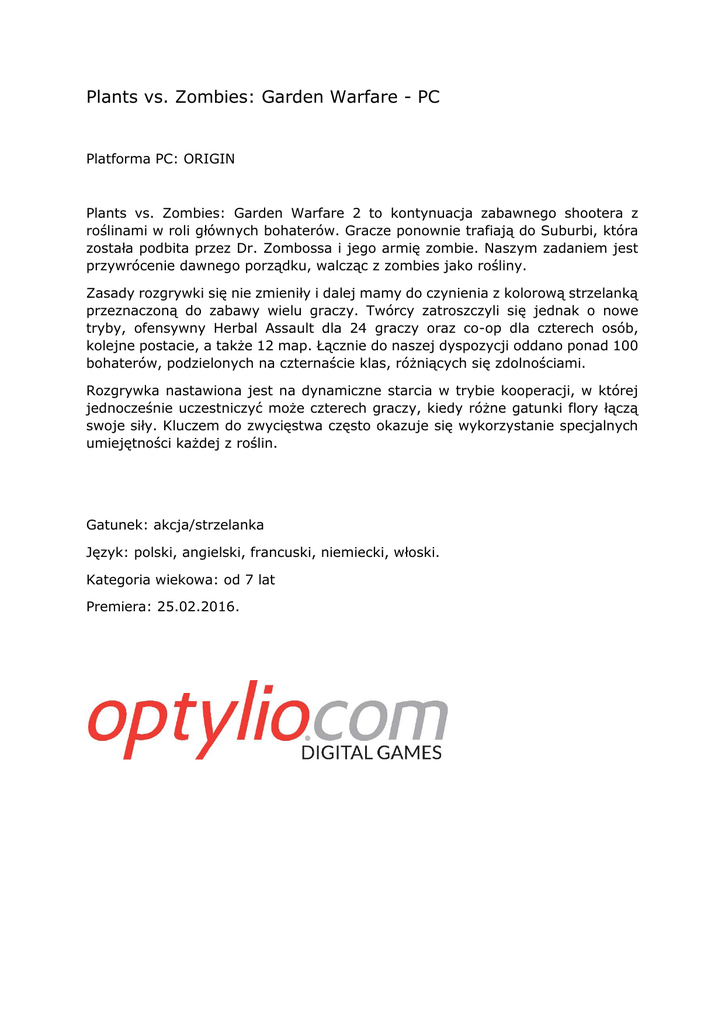 Plants vs. Zombies: Garden Warfare - PC

Platforma PC: ORIGIN

Plants vs. Zombies: Garden Warfare 2 to kontynuacja zabawnego shootera z roślinami w roli głównych bohaterów. Gracze ponownie trafiają do Suburbi, która została podbita przez Dr. Zombossa i jego armię zombie. Naszym zadaniem jest przywrócenie dawnego porządku, walcząc z zombies jako rośliny.

Zasady rozgrywki się nie zmieniły i dalej mamy do czynienia z kolorową strzelanką przeznaczoną do zabawy wielu graczy. Twórcy zatroszczyli się jednak o nowe tryby, ofensywny Herbal Assault dla 24 graczy oraz co-op dla czterech osób, kolejne postacie, a także 12 map. Łącznie do naszej dyspozycji oddano ponad 100 bohaterów, podzielonych na czternaście klas, różniących się zdolnościami.

Rozgrywka nastawiona jest na dynamiczne starcia w trybie kooperacji, w której jednocześnie uczestniczyć może czterech graczy, kiedy różne gatunki flory łączą swoje siły. Kluczem do zwycięstwa często okazuje się wykorzystanie specjalnych umiejętności każdej z roślin.

Gatunek: akcja/strzelanka

Język: polski, angielski, francuski, niemiecki, włoski.

Kategoria wiekowa: od 7 lat

Premiera: 25.02.2016.

optylio.com
DIGITAL GAMES